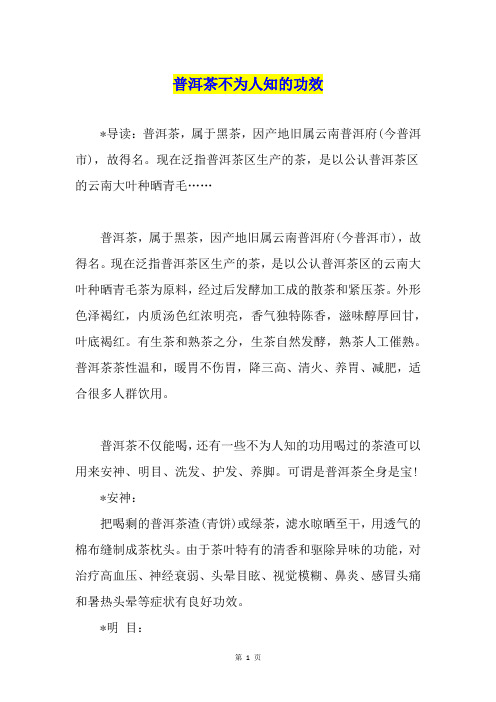 普洱茶不为人知的功效

*导读：普洱茶，属于黑茶，因产地旧属云南普洱府(今普洱市)，故得名。现在泛指普洱茶区生产的茶，是以公认普洱茶区的云南大叶种晒青毛……

普洱茶，属于黑茶，因产地旧属云南普洱府(今普洱市)，故得名。现在泛指普洱茶区生产的茶，是以公认普洱茶区的云南大叶种晒青毛茶为原料，经过后发酵加工成的散茶和紧压茶。外形色泽褐红，内质汤色红浓明亮，香气独特陈香，滋味醇厚回甘，叶底褐红。有生茶和熟茶之分，生茶自然发酵，熟茶人工催熟。普洱茶茶性温和，暖胃不伤胃，降三高、清火、养胃、减肥，适合很多人群饮用。

普洱茶不仅能喝，还有一些不为人知的功用喝过的茶渣可以用来安神、明目、洗发、护发、养脚。可谓是普洱茶全身是宝!

*安神：

把喝剩的普洱茶渣(青饼)或绿茶，滤水晾晒至干，用透气的棉布缝制成茶枕头。由于茶叶特有的清香和驱除异味的功能，对治疗高血压、神经衰弱、头晕目眩、视觉模糊、鼻炎、感冒头痛和暑热头晕等症状有良好功效。

*明 目：

第 1 页